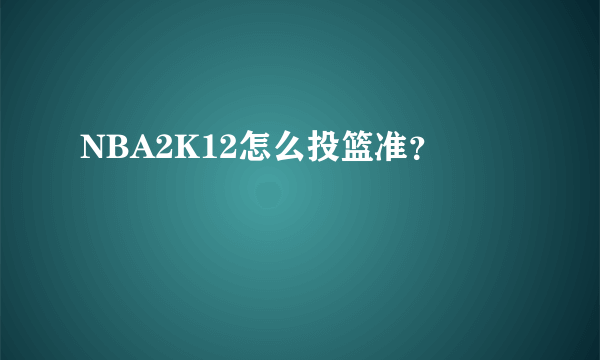 NBA2K12怎么投篮准?